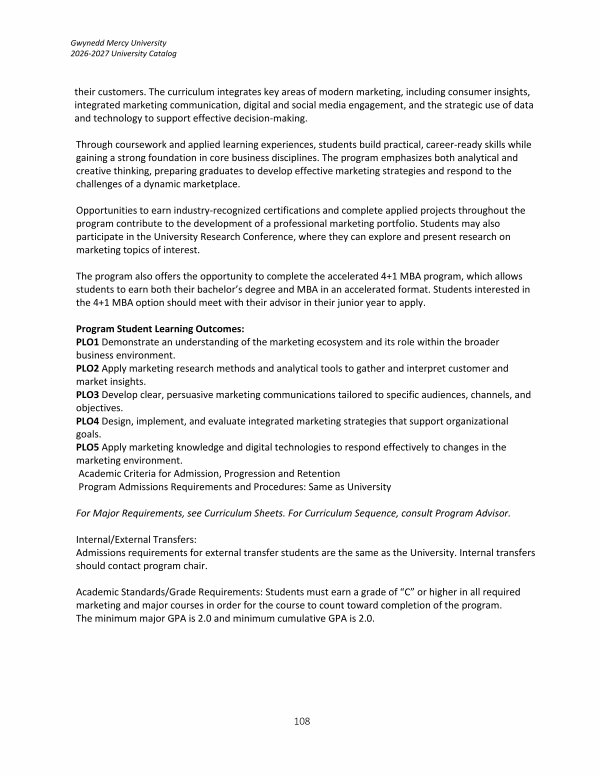 Gwynedd Mercy University
2026-2027 University Catalog

their customers. The curriculum integrates key areas of modern marketing, including consumer insights, integrated marketing communication, digital and social media engagement, and the strategic use of data and technology to support effective decision-making.

Through coursework and applied learning experiences, students build practical, career-ready skills while gaining a strong foundation in core business disciplines. The program emphasizes both analytical and creative thinking, preparing graduates to develop effective marketing strategies and respond to the challenges of a dynamic marketplace.

Opportunities to earn industry-recognized certifications and complete applied projects throughout the program contribute to the development of a professional marketing portfolio. Students may also participate in the University Research Conference, where they can explore and present research on marketing topics of interest.

The program also offers the opportunity to complete the accelerated 4+1 MBA program, which allows students to earn both their bachelor's degree and MBA in an accelerated format. Students interested in the 4+1 MBA option should meet with their advisor in their junior year to apply.

Program Student Learning Outcomes:
PLO1 Demonstrate an understanding of the marketing ecosystem and its role within the broader business environment.
PLO2 Apply marketing research methods and analytical tools to gather and interpret customer and market insights.
PLO3 Develop clear, persuasive marketing communications tailored to specific audiences, channels, and objectives.
PLO4 Design, implement, and evaluate integrated marketing strategies that support organizational goals.
PLO5 Apply marketing knowledge and digital technologies to respond effectively to changes in the marketing environment.
Academic Criteria for Admission, Progression and Retention
Program Admissions Requirements and Procedures: Same as University

For Major Requirements, see Curriculum Sheets. For Curriculum Sequence, consult Program Advisor.

Internal/External Transfers:
Admissions requirements for external transfer students are the same as the University. Internal transfers should contact program chair.

Academic Standards/Grade Requirements: Students must earn a grade of "C" or higher in all required marketing and major courses in order for the course to count toward completion of the program.
The minimum major GPA is 2.0 and minimum cumulative GPA is 2.0.

108